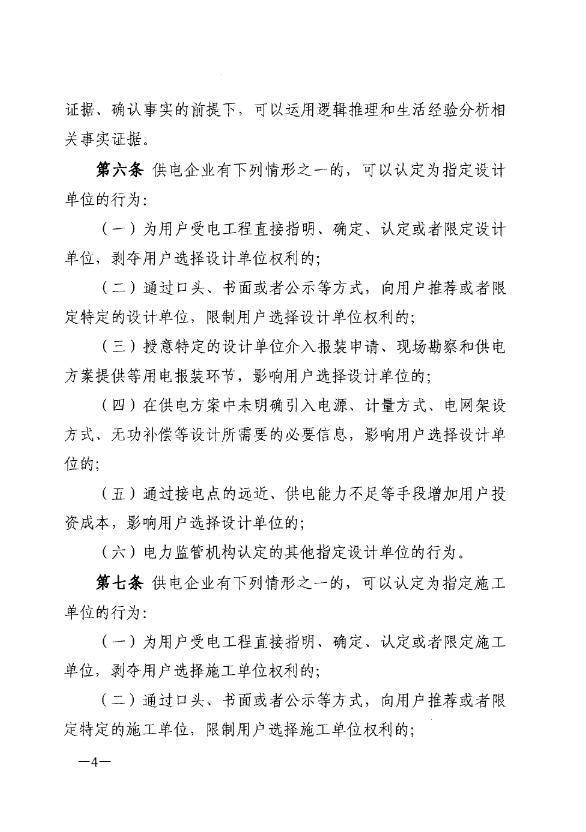 证据、确认事实的前提下，可以运用逻辑推理和生活经验分析相关事实证据。

第六条 供电企业有下列情形之一的，可以认定为指定设计单位的行为：

（一）为用户受电工程直接指明、确定、认定或者限定设计单位，剥夺用户选择设计单位权利的；

（二）通过口头、书面或者公示等方式，向用户推荐或者限定特定的设计单位，限制用户选择设计单位权利的；

（三）授意特定的设计单位介入报装申请、现场勘察和供电方案提供等用电报装环节，影响用户选择设计单位的；

（四）在供电方案中未明确引入电源、计量方式、电网架设方式、无功补偿等设计所需要的必要信息，影响用户选择设计单位的；

（五）通过接电点的远近、供电能力不足等手段增加用户投资成本，影响用户选择设计单位的；

（六）电力监管机构认定的其他指定设计单位的行为。

第七条 供电企业有下列情形之一的，可以认定为指定施工单位的行为：

（一）为用户受电工程直接指明、确定、认定或者限定施工单位，剥夺用户选择施工单位权利的；

（二）通过口头、书面或者公示等方式，向用户推荐或者限定特定的施工单位，限制用户选择施工单位权利的；

—4—